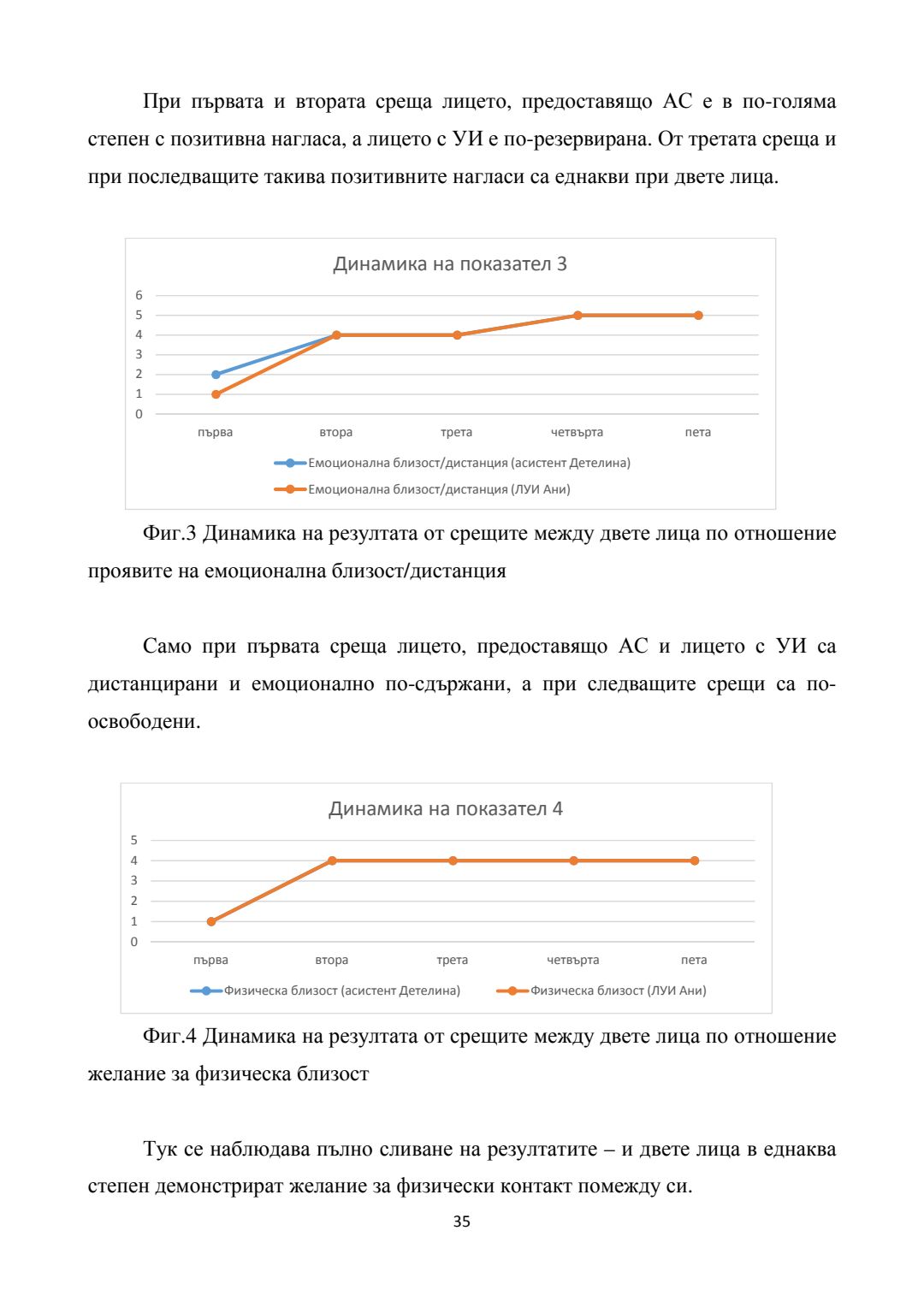 При първата и втората среща лицето, предоставящо АС е в по-голяма степен с позитивна нагласа, а лицето с УИ е по-резервирана. От третата среща и при последващите такива позитивните нагласи са еднакви при двете лица.

Динамика на показател 3

6
5
4
3
2
1
0

първа втора трета четвърта пета

Емоционална близост/дистанция (асистент Детелина)
Емоционална близост/дистанция (ЛУИ Ани)

Фиг.3 Динамика на резултата от срещите между двете лица по отношение проявите на емоционална близост/дистанция

Само при първата среща лицето, предоставящо АС и лицето с УИ са дистанцирани и емоционално по-сдържани, а при следващите срещи са по-освободени.

Динамика на показател 4

5
4
3
2
1
0

първа втора трета четвърта пета

Физическа близост (асистент Детелина)
Физическа близост (ЛУИ Ани)

Фиг.4 Динамика на резултата от срещите между двете лица по отношение желание за физическа близост

Тук се наблюдава пълно сливане на резултатите – и двете лица в еднаква степен демонстрират желание за физически контакт помежду си.

35